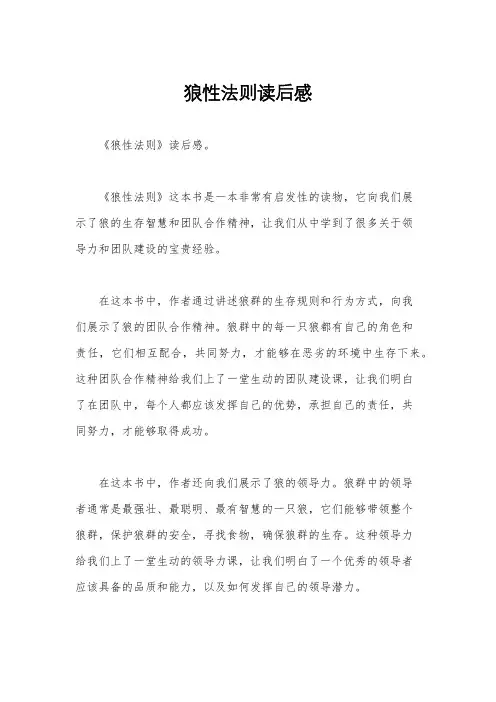 狼性法则读后感

《狼性法则》读后感。

《狼性法则》这本书是一本非常有启发性的读物，它向我们展示了狼的生存智慧和团队合作精神，让我们从中学到了很多关于领导力和团队建设的宝贵经验。

在这本书中，作者通过讲述狼群的生存规则和行为方式，向我们展示了狼的团队合作精神。狼群中的每一只狼都有自己的角色和责任，它们相互配合，共同努力，才能够在恶劣的环境中生存下来。这种团队合作精神给我们上了一堂生动的团队建设课，让我们明白了在团队中，每个人都应该发挥自己的优势，承担自己的责任，共同努力，才能够取得成功。

在这本书中，作者还向我们展示了狼的领导力。狼群中的领导者通常是最强壮、最聪明、最有智慧的一只狼，它们能够带领整个狼群，保护狼群的安全，寻找食物，确保狼群的生存。这种领导力给我们上了一堂生动的领导力课，让我们明白了一个优秀的领导者应该具备的品质和能力，以及如何发挥自己的领导潜力。